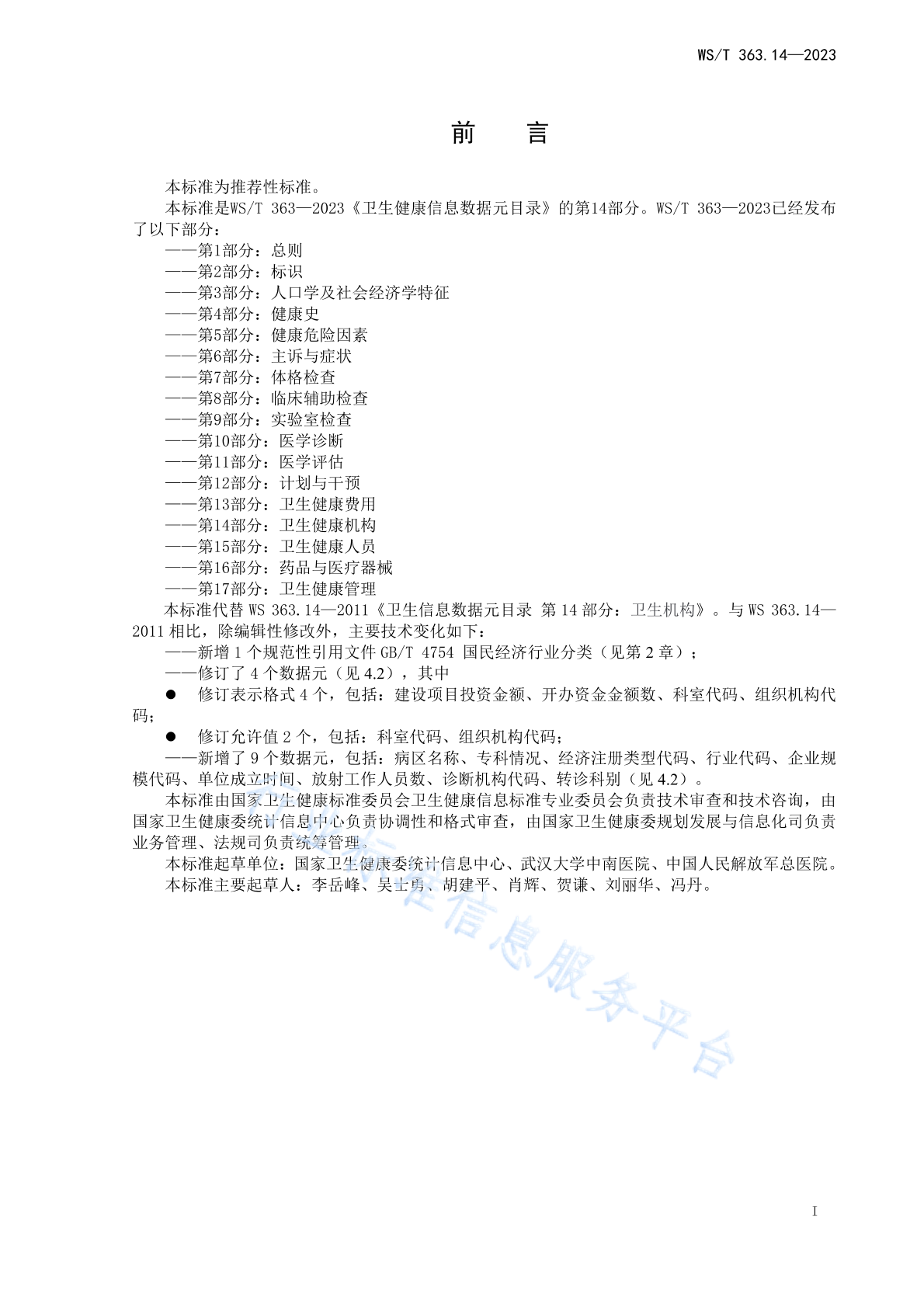 WS/T 363.14—2023

前　言

本标准为推荐性标准。

本标准是WS/T 363—2023《卫生健康信息数据元目录》的第14部分。WS/T 363—2023已经发布了以下部分：

——第1部分：总则
——第2部分：标识
——第3部分：人口学及社会经济学特征
——第4部分：健康史
——第5部分：健康危险因素
——第6部分：主诉与症状
——第7部分：体格检查
——第8部分：临床辅助检查
——第9部分：实验室检查
——第10部分：医学诊断
——第11部分：医学评估
——第12部分：计划与干预
——第13部分：卫生健康费用
——第14部分：卫生健康机构
——第15部分：卫生健康人员
——第16部分：药品与医疗器械
——第17部分：卫生健康管理

本标准代替 WS 363.14—2011《卫生信息数据元目录 第 14 部分：卫生机构》。与 WS 363.14—2011 相比，除编辑性修改外，主要技术变化如下：

——新增 1 个规范性引用文件 GB/T 4754 国民经济行业分类（见第 2 章）；
——修订了 4 个数据元（见 4.2），其中
● 修订表示格式 4 个，包括：建设项目投资金额、开办资金金额数、科室代码、组织机构代码；
● 修订允许值 2 个，包括：科室代码、组织机构代码；
——新增了 9 个数据元，包括：病区名称、专科情况、经济注册类型代码、行业代码、企业规模代码、单位成立时间、放射工作人员数、诊断机构代码、转诊科别（见 4.2）。

本标准由国家卫生健康标准委员会卫生健康信息标准专业委员会负责技术审查和技术咨询，由国家卫生健康委统计信息中心负责协调性和格式审查，由国家卫生健康委规划发展与信息化司负责业务管理、法规司负责统筹管理。

本标准起草单位：国家卫生健康委统计信息中心、武汉大学中南医院、中国人民解放军总医院。

本标准主要起草人：李岳峰、吴士勇、胡建平、肖辉、贺谦、刘丽华、冯丹。

行业标准信息服务平台

I